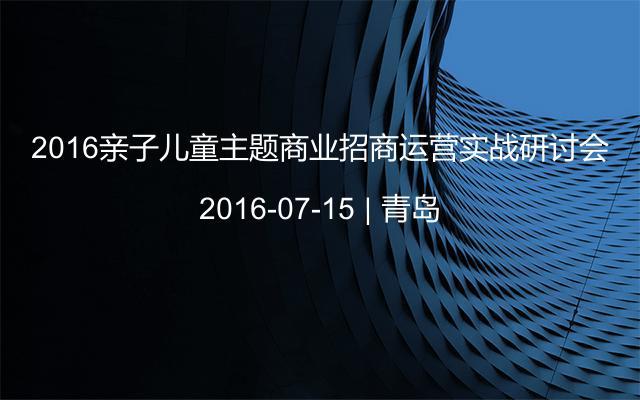 2016亲子儿童主题商业招商运营实战研讨会

2016-07-15 | 青岛